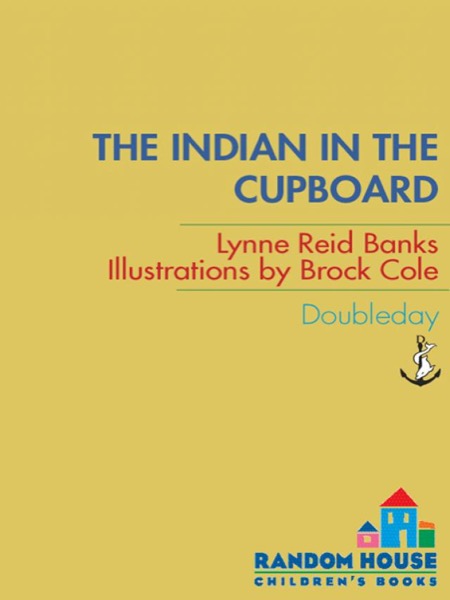 THE INDIAN IN THE CUPBOARD

Lynne Reid Banks
Illustrations by Brock Cole

Doubleday

RANDOM HOUSE
CHILDREN'S BOOKS